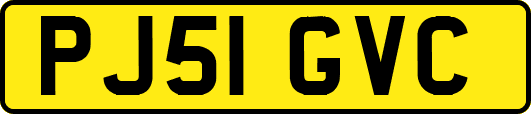 PJ51 GVC